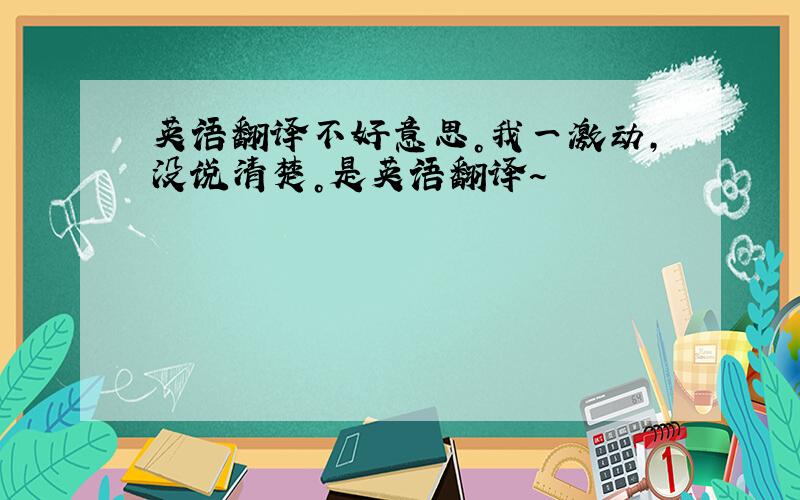 英语翻译不好意思。我一激动，没说清楚。是英语翻译~